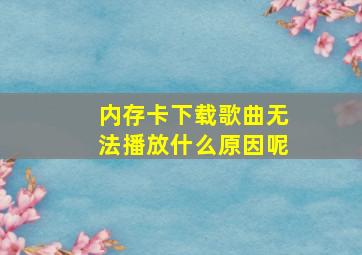 内存卡下载歌曲无法播放什么原因呢